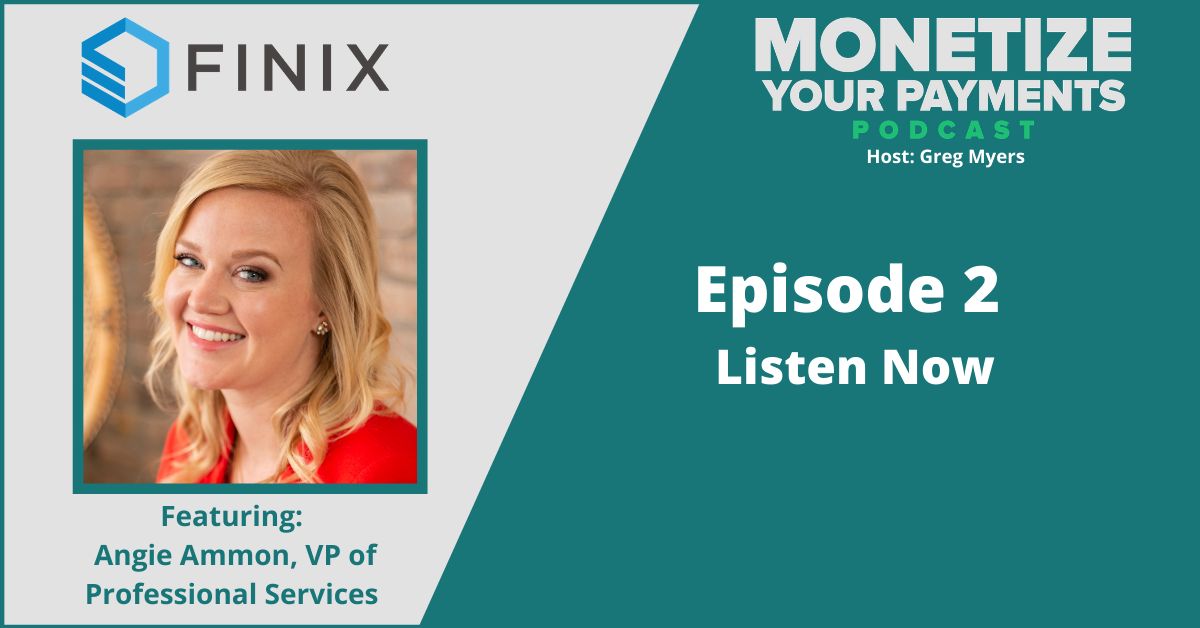 FINIX

Featuring:
Angie Ammon, VP of Professional Services

MONETIZE YOUR PAYMENTS
PODCAST
Host: Greg Myers

Episode 2
Listen Now